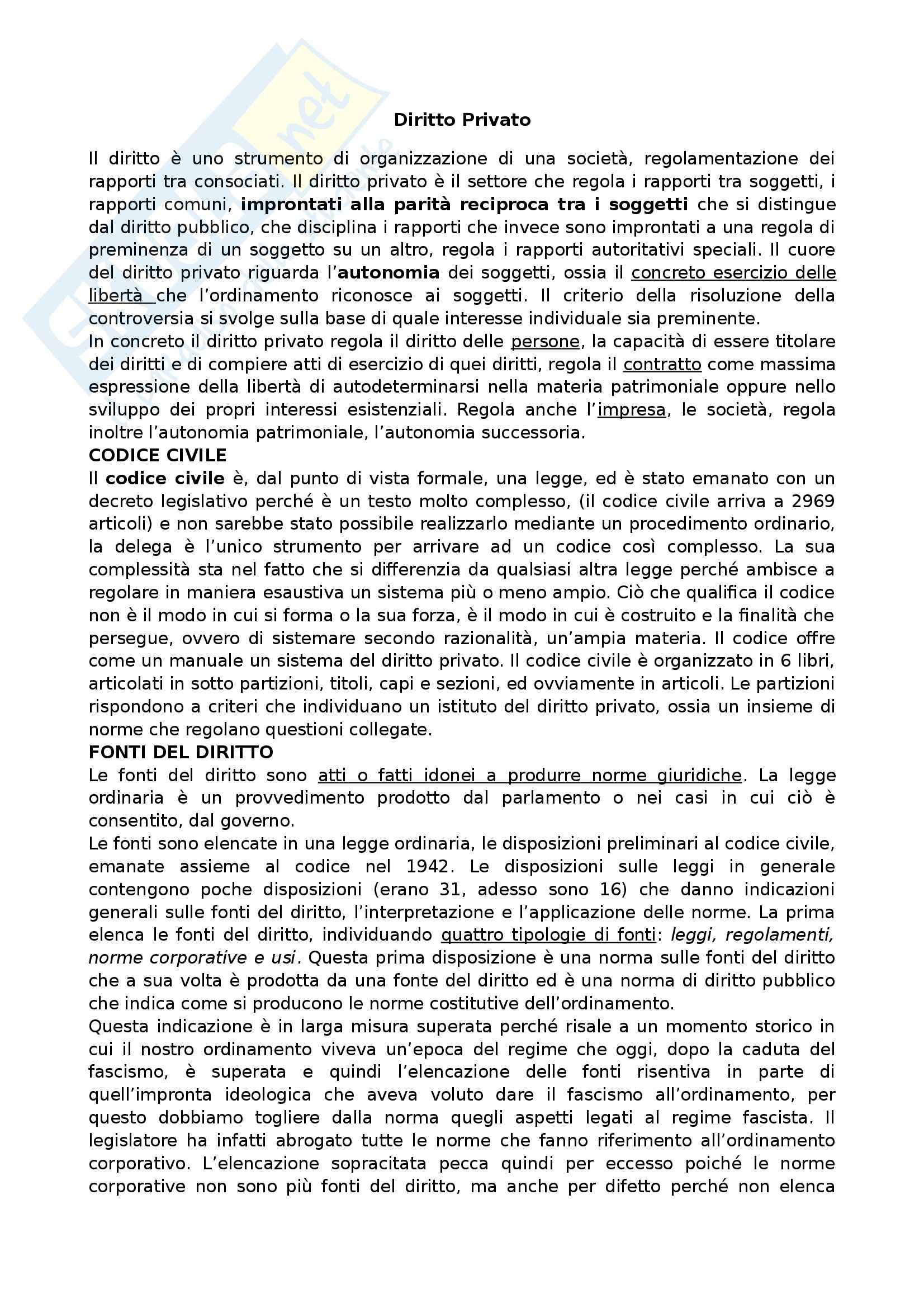 Diritto Privato

Il diritto è uno strumento di organizzazione di una società, regolamentazione dei rapporti tra consociati. Il diritto privato è il settore che regola i rapporti tra soggetti, i rapporti comuni, improntati alla parità reciproca tra i soggetti che si distingue dal diritto pubblico, che disciplina i rapporti che invece sono improntati a una regola di preminenza di un soggetto su un altro, regola i rapporti autoritativi speciali. Il cuore del diritto privato riguarda l'autonomia dei soggetti, ossia il concreto esercizio delle libertà che l'ordinamento riconosce ai soggetti. Il criterio della risoluzione della controversia si svolge sulla base di quale interesse individuale sia preminente.
In concreto il diritto privato regola il diritto delle persone, la capacità di essere titolare dei diritti e di compiere atti di esercizio di quei diritti, regola il contratto come massima espressione della libertà di autodeterminarsi nella materia patrimoniale oppure nello sviluppo dei propri interessi esistenziali. Regola anche l'impresa, le società, regola inoltre l'autonomia patrimoniale, l'autonomia successoria.
CODICE CIVILE
Il codice civile è, dal punto di vista formale, una legge, ed è stato emanato con un decreto legislativo perché è un testo molto complesso, (il codice civile arriva a 2969 articoli) e non sarebbe stato possibile realizzarlo mediante un procedimento ordinario, la delega è l'unico strumento per arrivare ad un codice così complesso. La sua complessità sta nel fatto che si differenzia da qualsiasi altra legge perché ambisce a regolare in maniera esaustiva un sistema più o meno ampio. Ciò che qualifica il codice non è il modo in cui si forma o la sua forza, è il modo in cui è costruito e la finalità che persegue, ovvero di sistemare secondo razionalità, un'ampia materia. Il codice offre come un manuale un sistema del diritto privato. Il codice civile è organizzato in 6 libri, articolati in sotto partizioni, titoli, capi e sezioni, ed ovviamente in articoli. Le partizioni rispondono a criteri che individuano un istituto del diritto privato, ossia un insieme di norme che regolano questioni collegate.
FONTI DEL DIRITTO
Le fonti del diritto sono atti o fatti idonei a produrre norme giuridiche. La legge ordinaria è un provvedimento prodotto dal parlamento o nei casi in cui ciò è consentito, dal governo.
Le fonti sono elencate in una legge ordinaria, le disposizioni preliminari al codice civile, emanate assieme al codice nel 1942. Le disposizioni sulle leggi in generale contengono poche disposizioni (erano 31, adesso sono 16) che danno indicazioni generali sulle fonti del diritto, l'interpretazione e l'applicazione delle norme. La prima elenca le fonti del diritto, individuando quattro tipologie di fonti: leggi, regolamenti, norme corporative e usi. Questa prima disposizione è una norma sulle fonti del diritto che a sua volta è prodotta da una fonte del diritto ed è una norma di diritto pubblico che indica come si producono le norme costitutive dell'ordinamento.
Questa indicazione è in larga misura superata perché risale a un momento storico in cui il nostro ordinamento viveva un'epoca del regime che oggi, dopo la caduta del fascismo, è superata e quindi l'elencazione delle fonti risentiva in parte di quell'impronta ideologica che aveva voluto dare il fascismo all'ordinamento, per questo dobbiamo togliere dalla norma quegli aspetti legati al regime fascista. Il legislatore ha infatti abrogato tutte le norme che fanno riferimento all'ordinamento corporativo. L'elencazione sopracitata pecca quindi per eccesso poiché le norme corporative non sono più fonti del diritto, ma anche per difetto perché non elenca